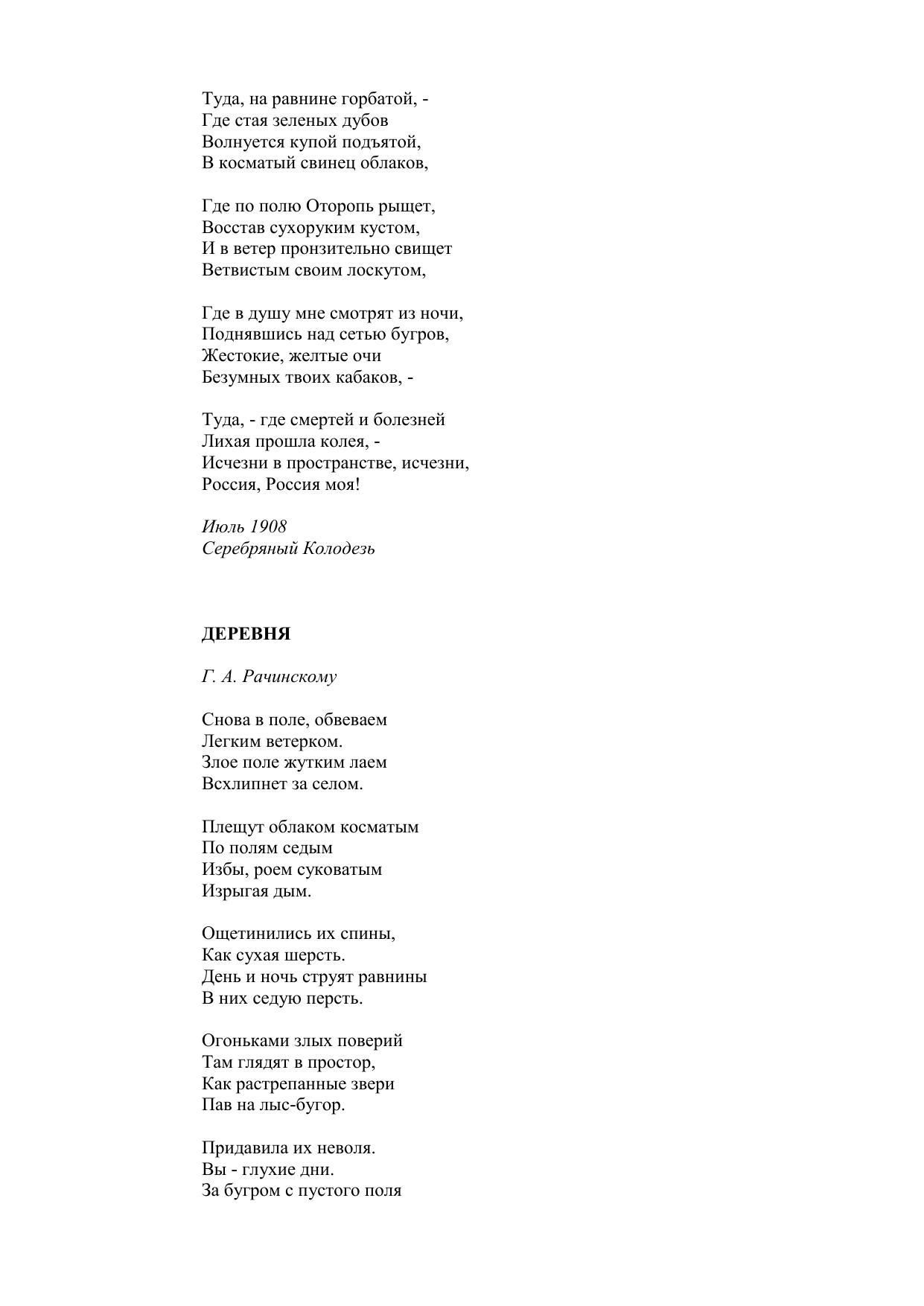 Туда, на равнине горбатой, -
Где стая зеленых дубов
Волнуется купой подъятой,
В косматый свинец облаков,

Где по полю Оторопь рыщет,
Восстав сухоруким кустом,
И в ветер пронзительно свищет
Ветвистым своим лоскутом,

Где в душу мне смотрят из ночи,
Поднявшись над сетью бугров,
Жестокие, желтые очи
Безумных твоих кабаков, -

Туда, - где смертей и болезней
Лихая прошла колея, -
Исчезни в пространстве, исчезни,
Россия, Россия моя!

Июль 1908
Серебряный Колодезь

ДЕРЕВНЯ

Г. А. Рачинскому

Снова в поле, обвеваем
Легким ветерком.
Злое поле жутким лаем
Всхлипнет за селом.

Плещут облаком косматым
По полям седым
Избы, роем суковатым
Изрыгая дым.

Ощетинились их спины,
Как сухая шерсть.
День и ночь струят равнины
В них седую персть.

Огоньками злых поверий
Там глядят в простор,
Как растрепанные звери
Пав на лыс-бугор.

Придавила их неволя.
Вы - глухие дни.
За бугром с пустого поля